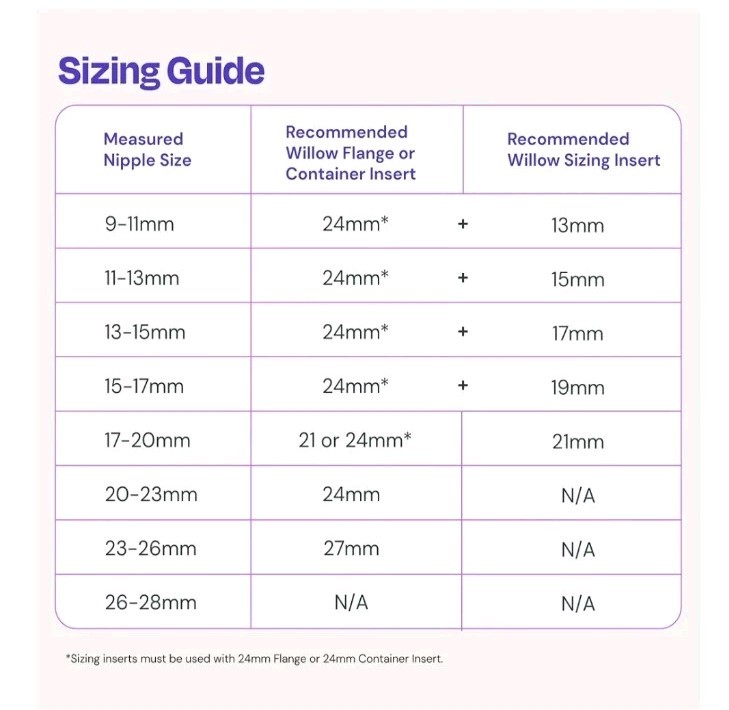 Sizing Guide

| Measured Nipple Size | Recommended Willow Flange or Container Insert | | Recommended Willow Sizing Insert |
|---|---|---|---|
| 9-11mm | 24mm* | + | 13mm |
| 11-13mm | 24mm* | + | 15mm |
| 13-15mm | 24mm* | + | 17mm |
| 15-17mm | 24mm* | + | 19mm |
| 17-20mm | 21 or 24mm* | | 21mm |
| 20-23mm | 24mm | | N/A |
| 23-26mm | 27mm | | N/A |
| 26-28mm | N/A | | N/A |

*Sizing inserts must be used with 24mm Flange or 24mm Container Insert.